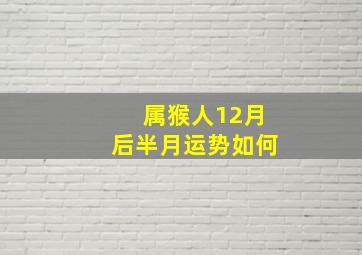 属猴人12月
后半月运势如何